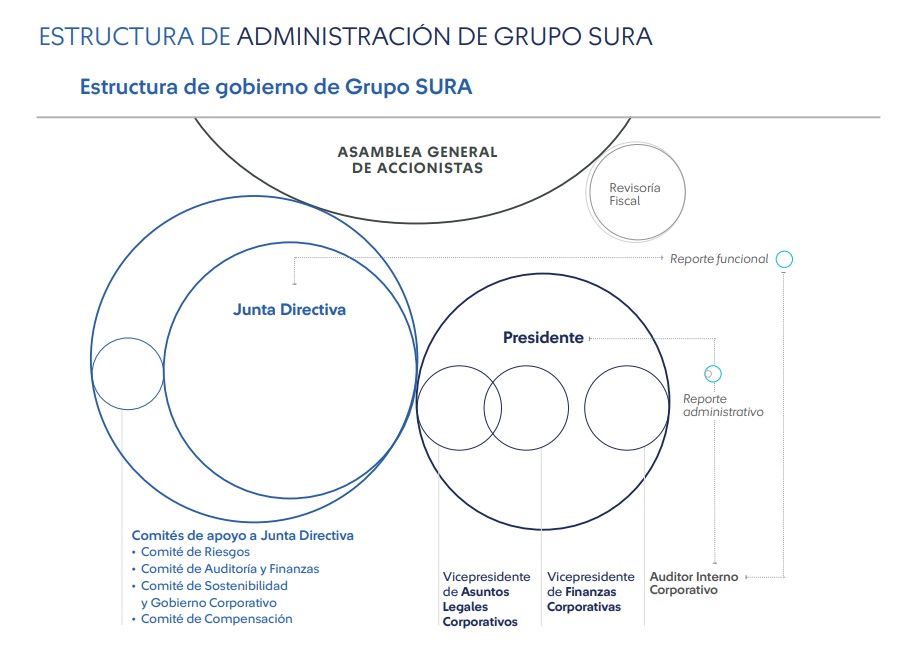 ESTRUCTURA DE ADMINISTRACIÓN DE GRUPO SURA

Estructura de gobierno de Grupo SURA

ASAMBLEA GENERAL DE ACCIONISTAS

Revisoría Fiscal

Reporte funcional

Junta Directiva

Presidente

Reporte administrativo

Comités de apoyo a Junta Directiva
• Comité de Riesgos
• Comité de Auditoría y Finanzas
• Comité de Sostenibilidad y Gobierno Corporativo
• Comité de Compensación

Vicepresidente de Asuntos Legales Corporativos

Vicepresidente de Finanzas Corporativas

Auditor Interno Corporativo